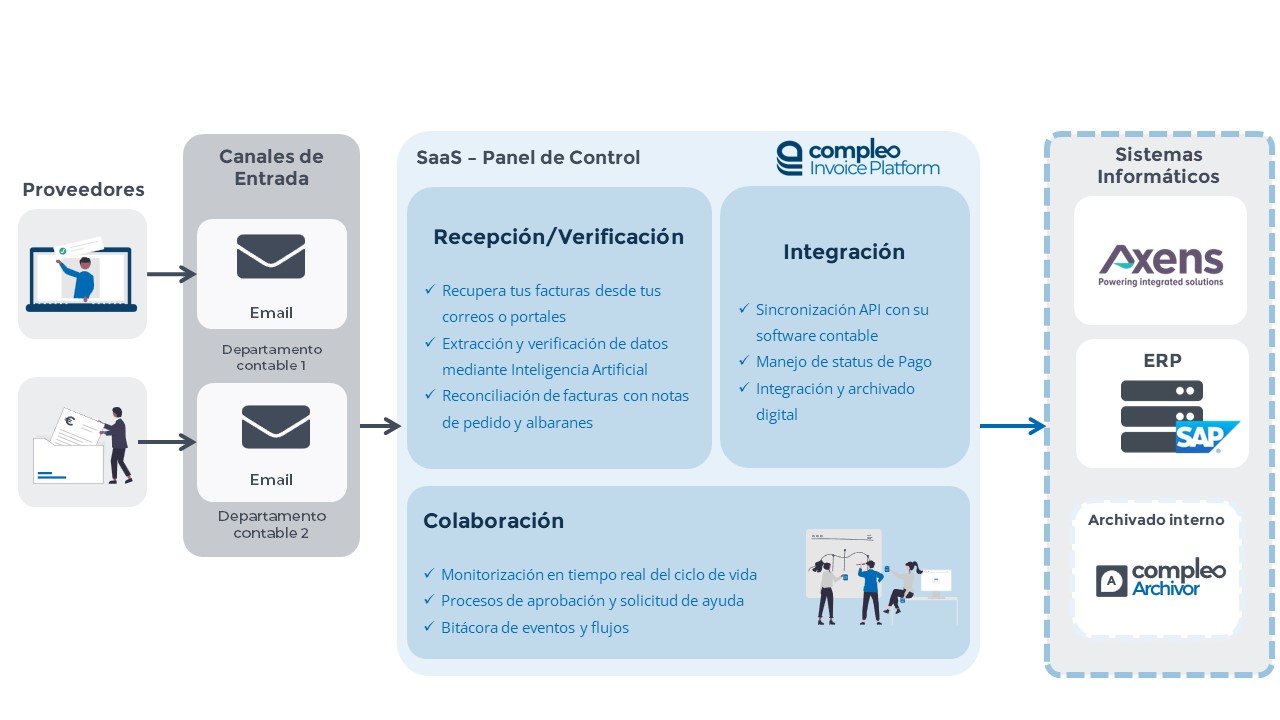 Proveedores

Canales de Entrada

Email

Departamento contable 1

Email

Departamento contable 2

SaaS – Panel de Control

compleo Invoice Platform

Recepción/Verificación

✓ Recupera tus facturas desde tus correos o portales
✓ Extracción y verificación de datos mediante Inteligencia Artificial
✓ Reconciliación de facturas con notas de pedido y albaranes

Integración

✓ Sincronización API con su software contable
✓ Manejo de status de Pago
✓ Integración y archivado digital

Colaboración

✓ Monitorización en tiempo real del ciclo de vida
✓ Procesos de aprobación y solicitud de ayuda
✓ Bitácora de eventos y flujos

Sistemas Informáticos

Axens
Powering integrated solutions

ERP

SAP

Archivado interno

compleo Archivor